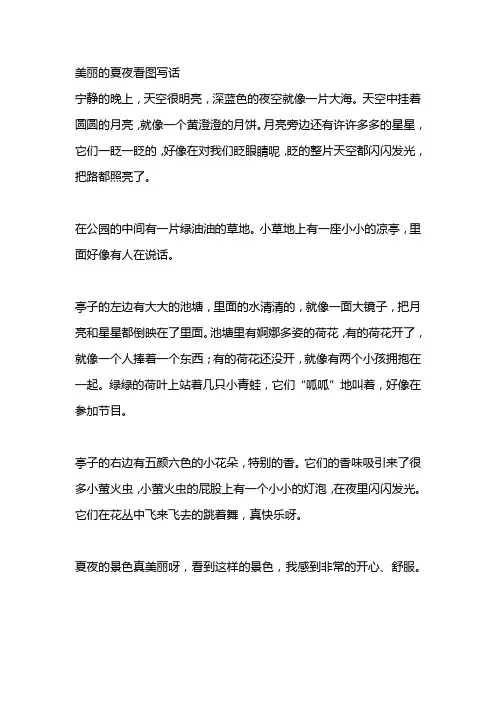 美丽的夏夜看图写话

宁静的晚上，天空很明亮，深蓝色的夜空就像一片大海。天空中挂着圆圆的月亮，就像一个黄澄澄的月饼。月亮旁边还有许许多多的星星，它们一眨一眨的，好像在对我们眨眼睛呢，眨的整片天空都闪闪发光，把路都照亮了。

在公园的中间有一片绿油油的草地。小草地上有一座小小的凉亭，里面好像有人在说话。

亭子的左边有大大的池塘，里面的水清清的，就像一面大镜子，把月亮和星星都倒映在了里面。池塘里有婀娜多姿的荷花，有的荷花开了，就像一个人捧着一个东西；有的荷花还没开，就像有两个小孩拥抱在一起。绿绿的荷叶上站着几只小青蛙，它们“呱呱”地叫着，好像在参加节目。

亭子的右边有五颜六色的小花朵，特别的香。它们的香味吸引来了很多小萤火虫，小萤火虫的屁股上有一个小小的灯泡，在夜里闪闪发光。它们在花丛中飞来飞去的跳着舞，真快乐呀。

夏夜的景色真美丽呀，看到这样的景色，我感到非常的开心、舒服。